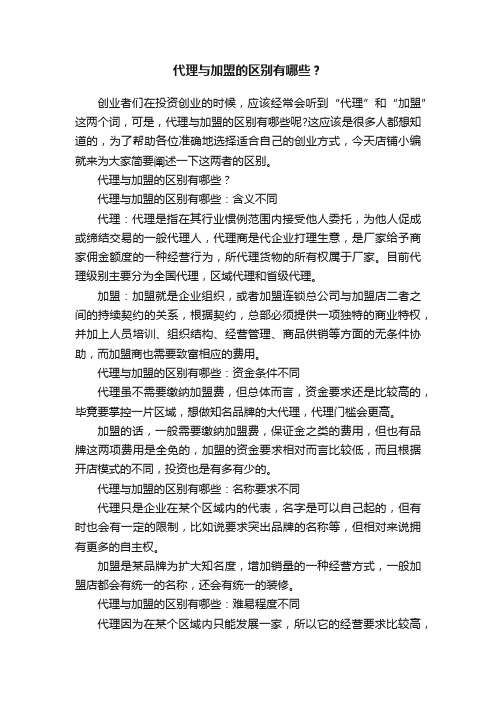 代理与加盟的区别有哪些？

创业者们在投资创业的时候，应该经常会听到“代理”和“加盟”这两个词，可是，代理与加盟的区别有哪些呢?这应该是很多人都想知道的，为了帮助各位准确地选择适合自己的创业方式，今天店铺小编就来为大家简要阐述一下这两者的区别。

代理与加盟的区别有哪些？

代理与加盟的区别有哪些：含义不同

代理：代理是指在其行业惯例范围内接受他人委托，为他人促成或缔结交易的一般代理人，代理商是代企业打理生意，是厂家给予商家佣金额度的一种经营行为，所代理货物的所有权属于厂家。目前代理级别主要分为全国代理，区域代理和省级代理。

加盟：加盟就是企业组织，或者加盟连锁总公司与加盟店二者之间的持续契约的关系，根据契约，总部必须提供一项独特的商业特权，并加上人员培训、组织结构、经营管理、商品供销等方面的无条件协助，而加盟商也需要致富相应的费用。

代理与加盟的区别有哪些：资金条件不同

代理虽不需要缴纳加盟费，但总体而言，资金要求还是比较高的，毕竟要掌控一片区域，想做知名品牌的大代理，代理门槛会更高。

加盟的话，一般需要缴纳加盟费，保证金之类的费用，但也有品牌这两项费用是全免的，加盟的资金要求相对而言比较低，而且根据开店模式的不同，投资也是有多有少的。

代理与加盟的区别有哪些：名称要求不同

代理只是企业在某个区域内的代表，名字是可以自己起的，但有时也会有一定的限制，比如说要求突出品牌的名称等，但相对来说拥有更多的自主权。

加盟是某品牌为扩大知名度，增加销量的一种经营方式，一般加盟店都会有统一的名称，还会有统一的装修。

代理与加盟的区别有哪些：难易程度不同

代理因为在某个区域内只能发展一家，所以它的经营要求比较高，